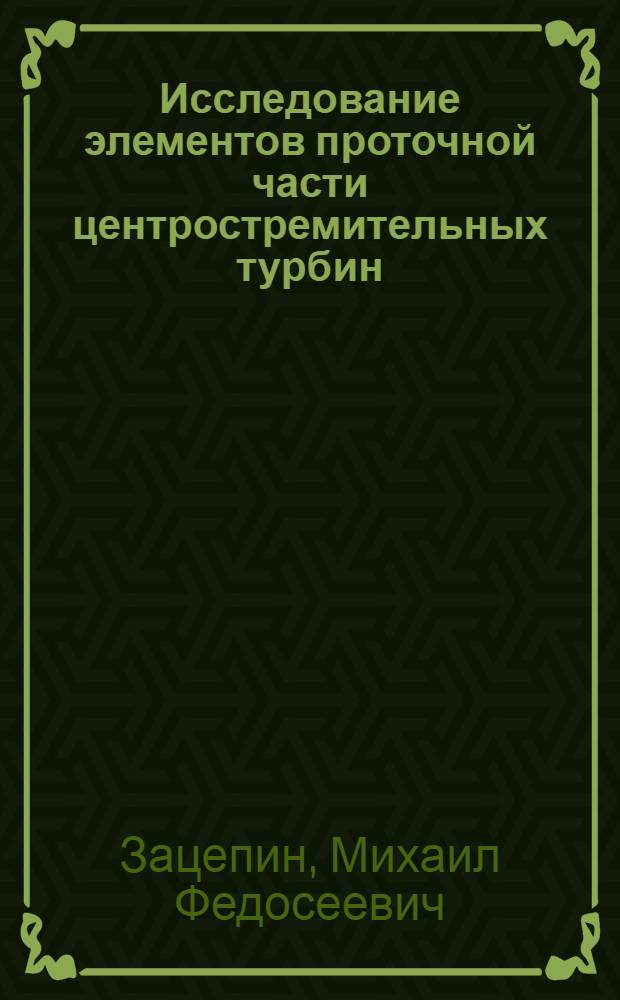 Исследование элементов проточной части центростремительных турбин

Зацепин, Михаил Федосеевич